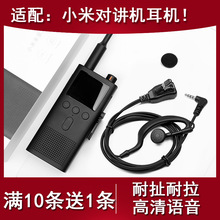 适配：小米对讲机耳机！

满10条送1条

耐扯耐拉
高清语音